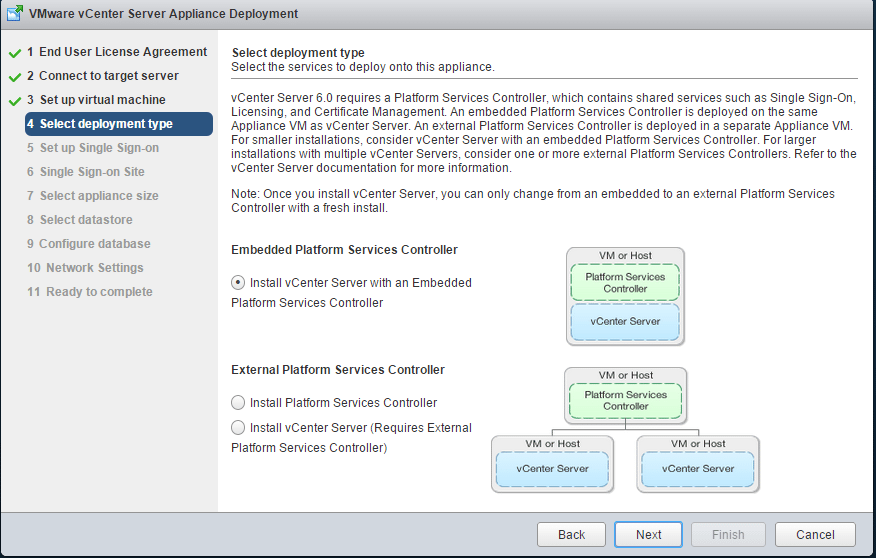 VMware vCenter Server Appliance Deployment

1 End User License Agreement
2 Connect to target server
3 Set up virtual machine
4 Select deployment type
5 Set up Single Sign-on
6 Single Sign-on Site
7 Select appliance size
8 Select datastore
9 Configure database
10 Network Settings
11 Ready to complete

Select deployment type
Select the services to deploy onto this appliance.

vCenter Server 6.0 requires a Platform Services Controller, which contains shared services such as Single Sign-On, Licensing, and Certificate Management. An embedded Platform Services Controller is deployed on the same Appliance VM as vCenter Server. An external Platform Services Controller is deployed in a separate Appliance VM. For smaller installations, consider vCenter Server with an embedded Platform Services Controller. For larger installations with multiple vCenter Servers, consider one or more external Platform Services Controllers. Refer to the vCenter Server documentation for more information.

Note: Once you install vCenter Server, you can only change from an embedded to an external Platform Services Controller with a fresh install.

Embedded Platform Services Controller

Install vCenter Server with an Embedded Platform Services Controller

VM or Host
Platform Services Controller
vCenter Server

External Platform Services Controller

Install Platform Services Controller

Install vCenter Server (Requires External Platform Services Controller)

VM or Host
Platform Services Controller
VM or Host
vCenter Server
VM or Host
vCenter Server

Back Next Finish Cancel